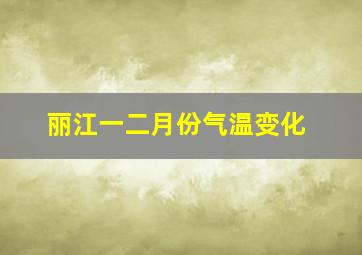 丽江一二月份气温变化